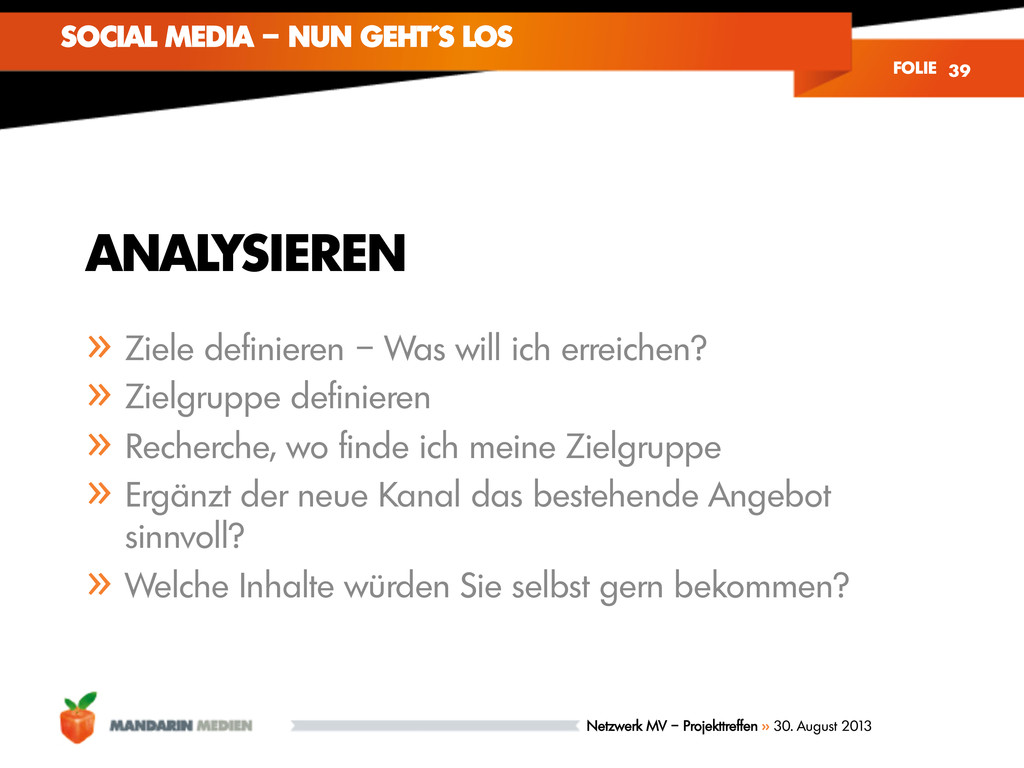 SOCIAL MEDIA – NUN GEHT´S LOS

FOLIE 39

ANALYSIEREN

» Ziele definieren – Was will ich erreichen?
» Zielgruppe definieren
» Recherche, wo finde ich meine Zielgruppe
» Ergänzt der neue Kanal das bestehende Angebot sinnvoll?
» Welche Inhalte würden Sie selbst gern bekommen?

MANDARIN MEDIEN

Netzwerk MV – Projekttreffen » 30. August 2013